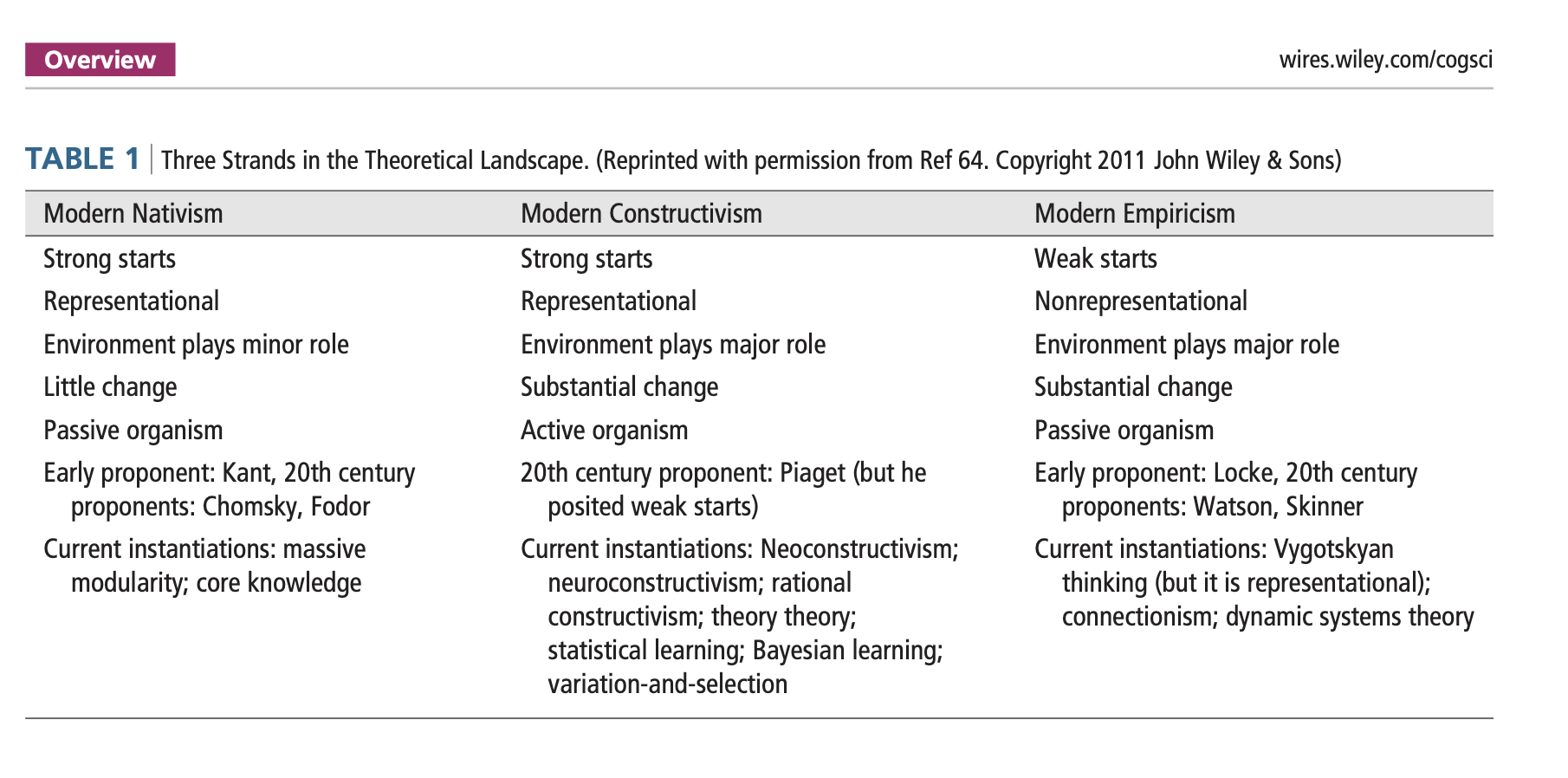 Overview

wires.wiley.com/cogsci

TABLE 1 | Three Strands in the Theoretical Landscape. (Reprinted with permission from Ref 64. Copyright 2011 John Wiley & Sons)

| Modern Nativism | Modern Constructivism | Modern Empiricism |
|---|---|---|
| Strong starts | Strong starts | Weak starts |
| Representational | Representational | Nonrepresentational |
| Environment plays minor role | Environment plays major role | Environment plays major role |
| Little change | Substantial change | Substantial change |
| Passive organism | Active organism | Passive organism |
| Early proponent: Kant, 20th century proponents: Chomsky, Fodor | 20th century proponent: Piaget (but he posited weak starts) | Early proponent: Locke, 20th century proponents: Watson, Skinner |
| Current instantiations: massive modularity; core knowledge | Current instantiations: Neoconstructivism; neuroconstructivism; rational constructivism; theory theory; statistical learning; Bayesian learning; variation-and-selection | Current instantiations: Vygotskyan thinking (but it is representational); connectionism; dynamic systems theory |